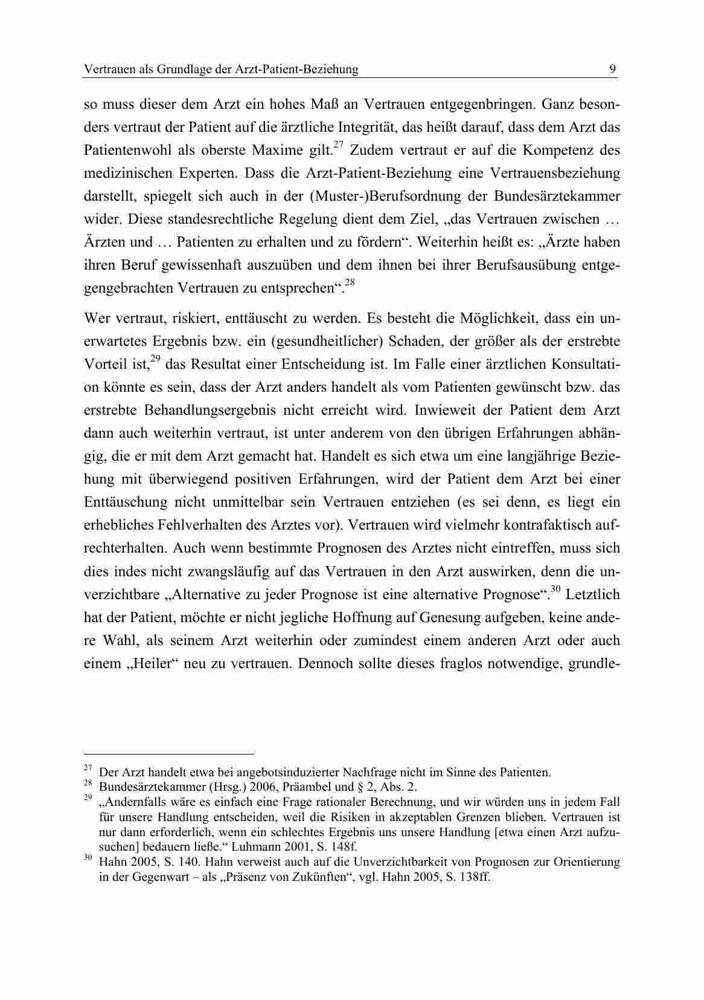 Vertrauen als Grundlage der Arzt-Patient-Beziehung 9

so muss dieser dem Arzt ein hohes Maß an Vertrauen entgegenbringen. Ganz besonders vertraut der Patient auf die ärztliche Integrität, das heißt darauf, dass dem Arzt das Patientenwohl als oberste Maxime gilt.$^{27}$ Zudem vertraut er auf die Kompetenz des medizinischen Experten. Dass die Arzt-Patient-Beziehung eine Vertrauensbeziehung darstellt, spiegelt sich auch in der (Muster-)Berufsordnung der Bundesärztekammer wider. Diese standesrechtliche Regelung dient dem Ziel, „das Vertrauen zwischen … Ärzten und … Patienten zu erhalten und zu fördern“. Weiterhin heißt es: „Ärzte haben ihren Beruf gewissenhaft auszuüben und dem ihnen bei ihrer Berufsausübung entgegengebrachten Vertrauen zu entsprechen“.$^{28}$

Wer vertraut, riskiert, enttäuscht zu werden. Es besteht die Möglichkeit, dass ein unerwartetes Ergebnis bzw. ein (gesundheitlicher) Schaden, der größer als der erstrebte Vorteil ist,$^{29}$ das Resultat einer Entscheidung ist. Im Falle einer ärztlichen Konsultation könnte es sein, dass der Arzt anders handelt als vom Patienten gewünscht bzw. das erstrebte Behandlungsergebnis nicht erreicht wird. Inwieweit der Patient dem Arzt dann auch weiterhin vertraut, ist unter anderem von den übrigen Erfahrungen abhängig, die er mit dem Arzt gemacht hat. Handelt es sich etwa um eine langjährige Beziehung mit überwiegend positiven Erfahrungen, wird der Patient dem Arzt bei einer Enttäuschung nicht unmittelbar sein Vertrauen entziehen (es sei denn, es liegt ein erhebliches Fehlverhalten des Arztes vor). Vertrauen wird vielmehr kontrafaktisch aufrechterhalten. Auch wenn bestimmte Prognosen des Arztes nicht eintreffen, muss sich dies indes nicht zwangsläufig auf das Vertrauen in den Arzt auswirken, denn die unverzichtbare „Alternative zu jeder Prognose ist eine alternative Prognose“.$^{30}$ Letztlich hat der Patient, möchte er nicht jegliche Hoffnung auf Genesung aufgeben, keine andere Wahl, als seinem Arzt weiterhin oder zumindest einem anderen Arzt oder auch einem „Heiler“ neu zu vertrauen. Dennoch sollte dieses fraglos notwendige, grundle-

$^{27}$ Der Arzt handelt etwa bei angebotsinduzierter Nachfrage nicht im Sinne des Patienten.
$^{28}$ Bundesärztekammer (Hrsg.) 2006, Präambel und § 2, Abs. 2.
$^{29}$ „Andernfalls wäre es einfach eine Frage rationaler Berechnung, und wir würden uns in jedem Fall für unsere Handlung entscheiden, weil die Risiken in akzeptablen Grenzen blieben. Vertrauen ist nur dann erforderlich, wenn ein schlechtes Ergebnis uns unsere Handlung [etwa einen Arzt aufzusuchen] bedauern ließe.“ Luhmann 2001, S. 148f.
$^{30}$ Hahn 2005, S. 140. Hahn verweist auch auf die Unverzichtbarkeit von Prognosen zur Orientierung in der Gegenwart – als „Präsenz von Zukünften“, vgl. Hahn 2005, S. 138ff.